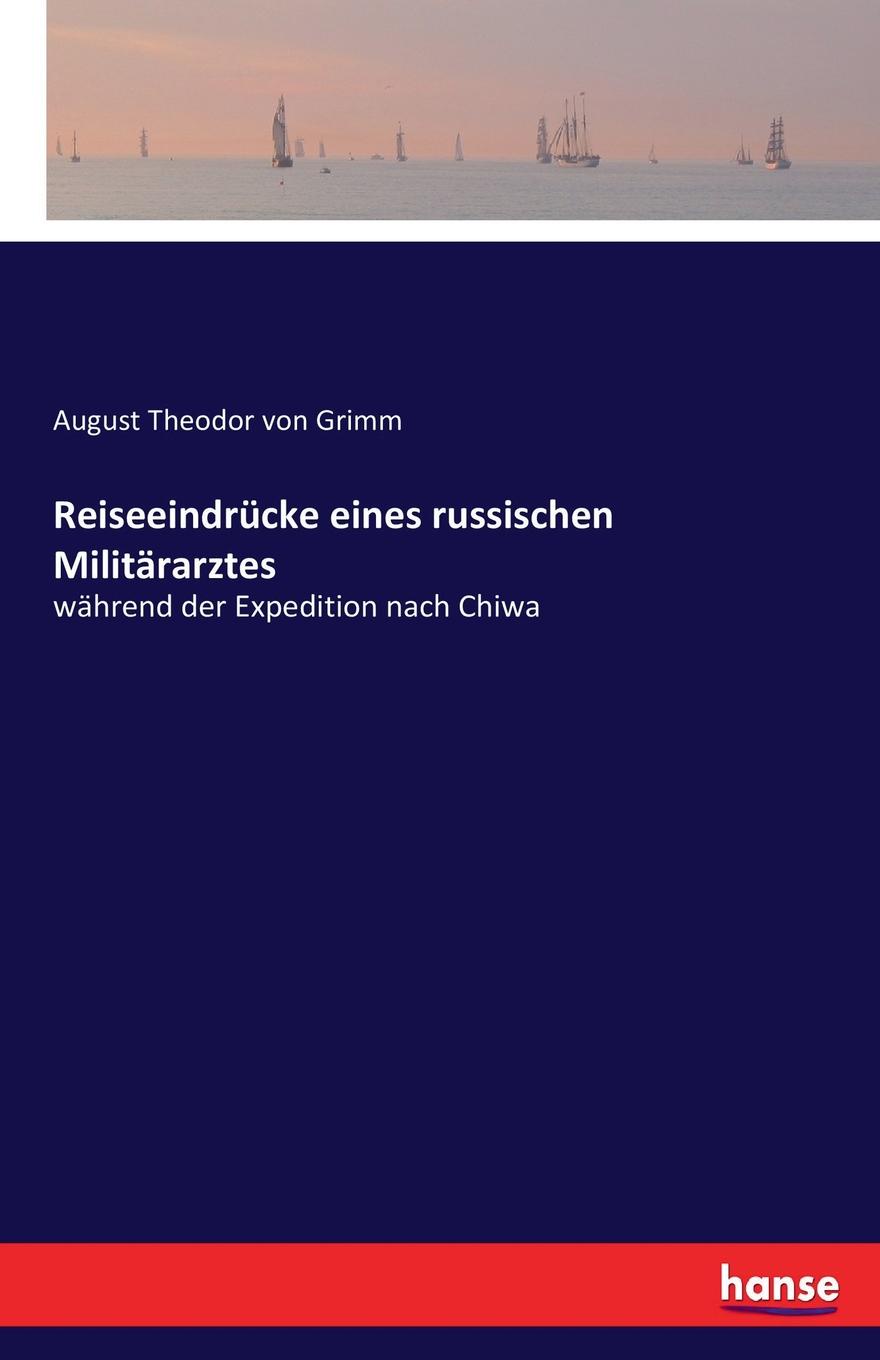 August Theodor von Grimm

Reiseeindrücke eines russischen Militärarztes

während der Expedition nach Chiwa

hanse